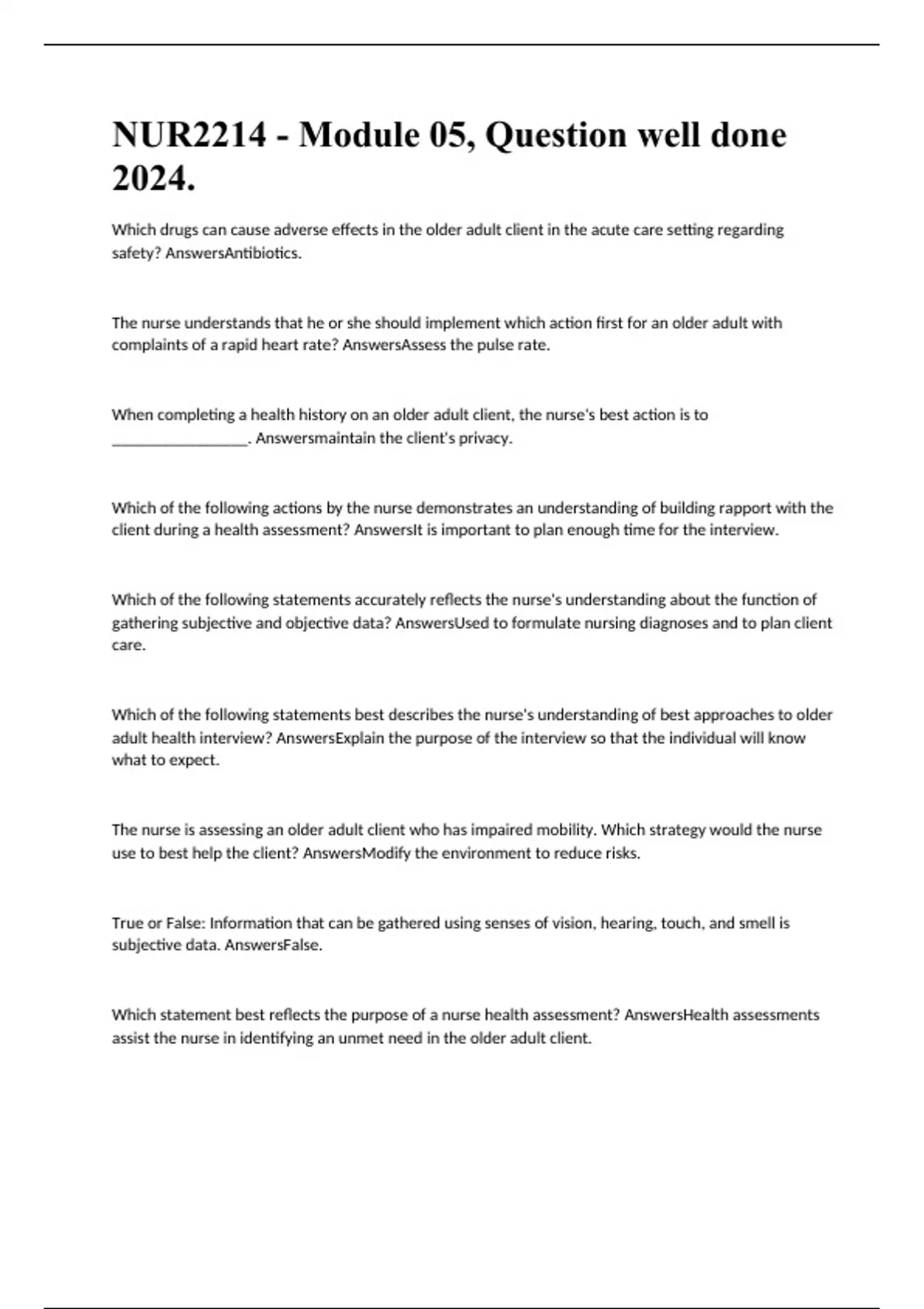 NUR2214 - Module 05, Question well done 2024.

Which drugs can cause adverse effects in the older adult client in the acute care setting regarding safety? AnswersAntibiotics.

The nurse understands that he or she should implement which action first for an older adult with complaints of a rapid heart rate? AnswersAssess the pulse rate.

When completing a health history on an older adult client, the nurse's best action is to __________________. Answersmaintain the client's privacy.

Which of the following actions by the nurse demonstrates an understanding of building rapport with the client during a health assessment? AnswersIt is important to plan enough time for the interview.

Which of the following statements accurately reflects the nurse's understanding about the function of gathering subjective and objective data? AnswersUsed to formulate nursing diagnoses and to plan client care.

Which of the following statements best describes the nurse's understanding of best approaches to older adult health interview? AnswersExplain the purpose of the interview so that the individual will know what to expect.

The nurse is assessing an older adult client who has impaired mobility. Which strategy would the nurse use to best help the client? AnswersModify the environment to reduce risks.

True or False: Information that can be gathered using senses of vision, hearing, touch, and smell is subjective data. AnswersFalse.

Which statement best reflects the purpose of a nurse health assessment? AnswersHealth assessments assist the nurse in identifying an unmet need in the older adult client.